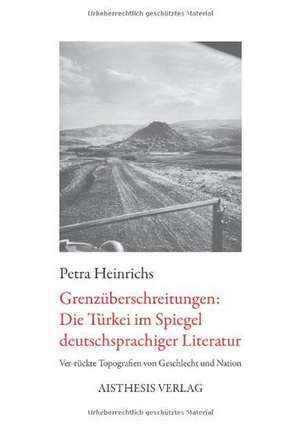 Urheberrechtlich geschütztes Material

Petra Heinrichs

Grenzüberschreitungen: Die Türkei im Spiegel deutschsprachiger Literatur

Ver-rückte Topografien von Geschlecht und Nation

AISTHESIS VERLAG

Urheberrechtlich geschütztes Material